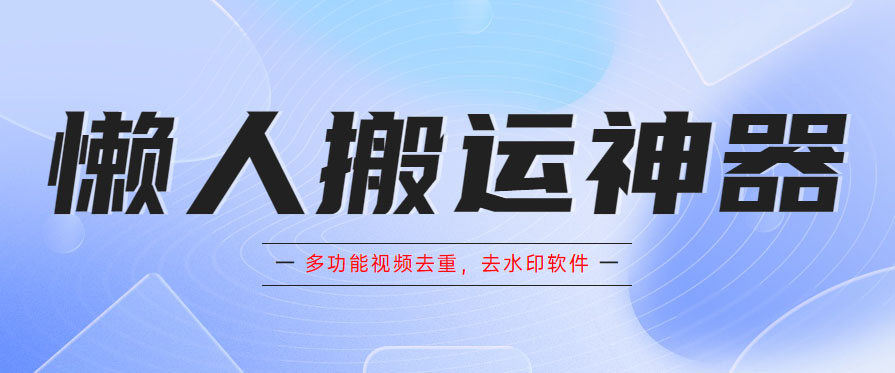 懒人搬运神器

— 多功能视频去重，去水印软件 —